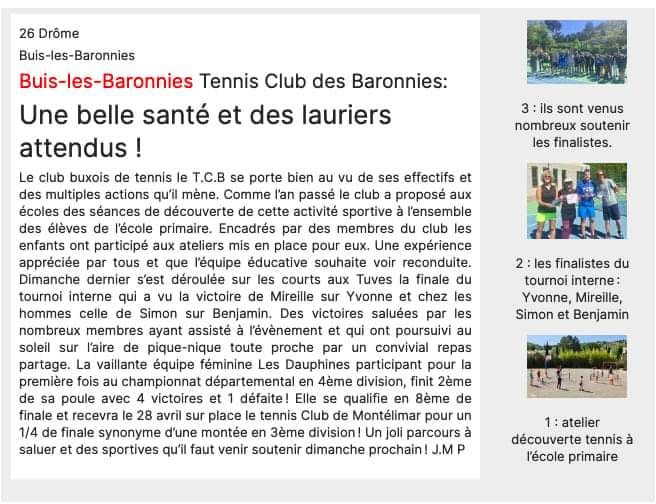 26 Drôme

Buis-les-Baronnies

Buis-les-Baronnies Tennis Club des Baronnies:

Une belle santé et des lauriers attendus !

Le club buxois de tennis le T.C.B se porte bien au vu de ses effectifs et des multiples actions qu'il mène. Comme l'an passé le club a proposé aux écoles des séances de découverte de cette activité sportive à l'ensemble des élèves de l'école primaire. Encadrés par des membres du club les enfants ont participé aux ateliers mis en place pour eux. Une expérience appréciée par tous et que l'équipe éducative souhaite voir reconduite. Dimanche dernier s'est déroulée sur les courts aux Tuves la finale du tournoi interne qui a vu la victoire de Mireille sur Yvonne et chez les hommes celle de Simon sur Benjamin. Des victoires saluées par les nombreux membres ayant assisté à l'évènement et qui ont poursuivi au soleil sur l'aire de pique-nique toute proche par un convivial repas partage. La vaillante équipe féminine Les Dauphines participant pour la première fois au championnat départemental en 4ème division, finit 2ème de sa poule avec 4 victoires et 1 défaite ! Elle se qualifie en 8ème de finale et recevra le 28 avril sur place le tennis Club de Montélimar pour un 1/4 de finale synonyme d'une montée en 3ème division ! Un joli parcours à saluer et des sportives qu'il faut venir soutenir dimanche prochain ! J.M P

3 : ils sont venus nombreux soutenir les finalistes.

2 : les finalistes du tournoi interne : Yvonne, Mireille, Simon et Benjamin

1 : atelier découverte tennis à l'école primaire